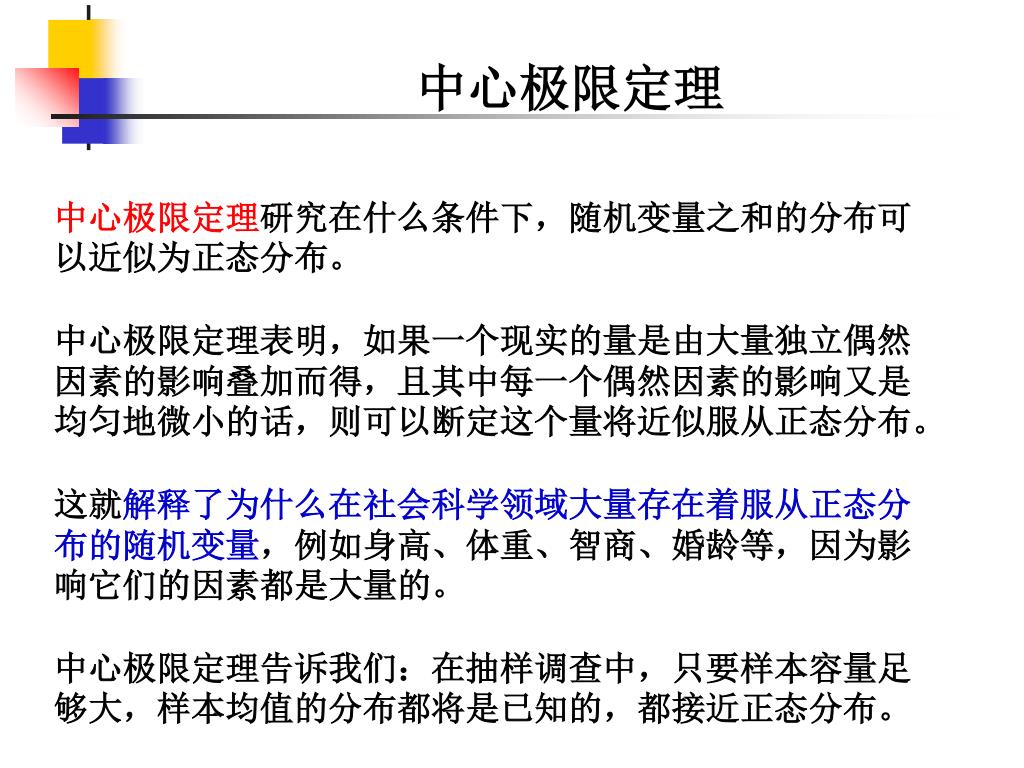 中心极限定理

中心极限定理研究在什么条件下，随机变量之和的分布可以近似为正态分布。

中心极限定理表明，如果一个现实的量是由大量独立偶然因素的影响叠加而得，且其中每一个偶然因素的影响又是均匀地微小的话，则可以断定这个量将近似服从正态分布。

这就解释了为什么在社会科学领域大量存在着服从正态分布的随机变量，例如身高、体重、智商、婚龄等，因为影响它们的因素都是大量的。

中心极限定理告诉我们：在抽样调查中，只要样本容量足够大，样本均值的分布都将是已知的，都接近正态分布。